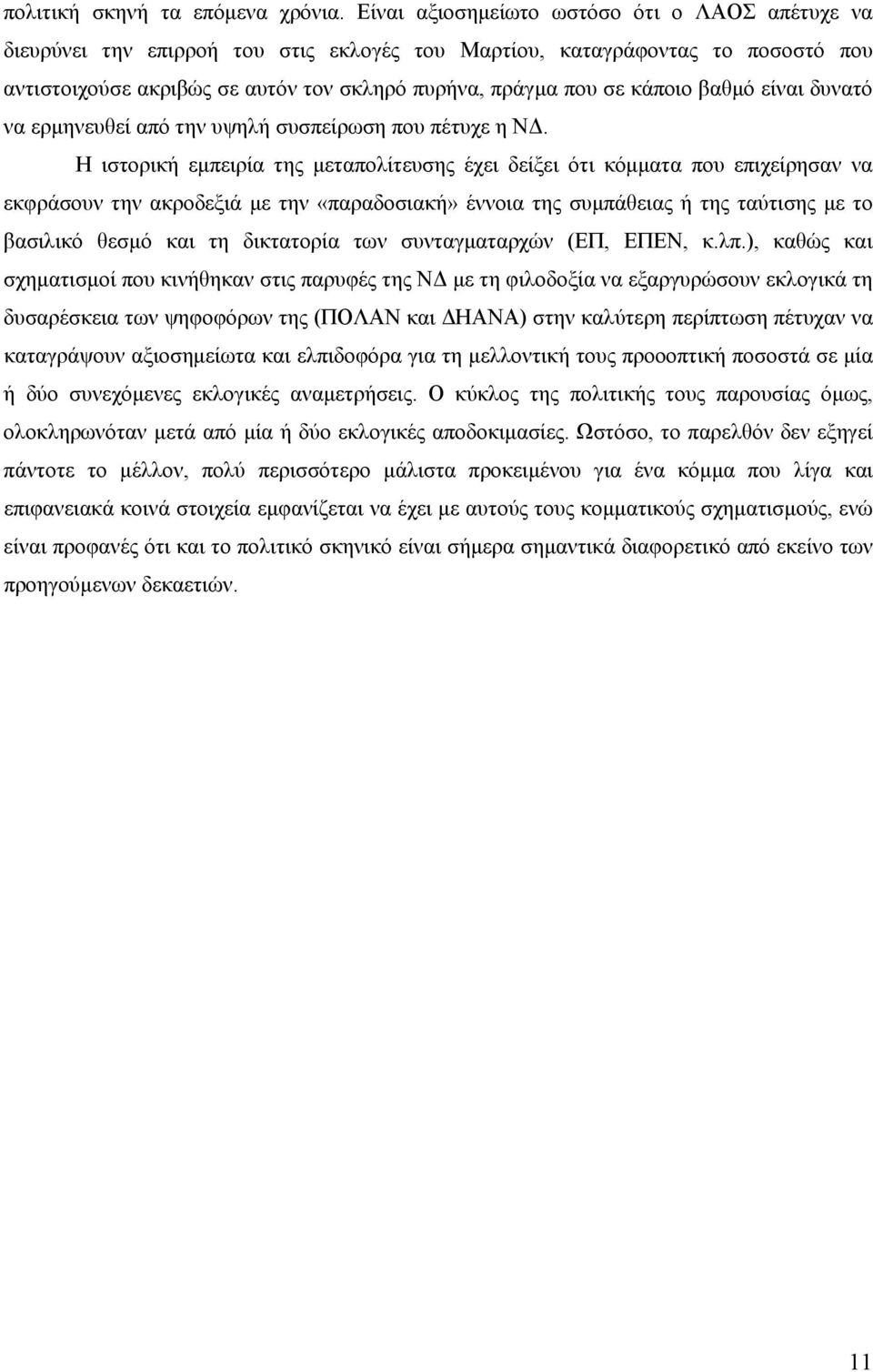 πολιτική σκηνή τα επόμενα χρόνια. Είναι αξιοσημείωτο ωστόσο ότι ο ΛΑΟΣ απέτυχε να διευρύνει την επιρροή του στις εκλογές του Μαρτίου, καταγράφοντας το ποσοστό που αντιστοιχούσε ακριβώς σε αυτόν τον σκληρό πυρήνα, πράγμα που σε κάποιο βαθμό είναι δυνατό να ερμηνευθεί από την υψηλή συσπείρωση που πέτυχε η ΝΔ.

Η ιστορική εμπειρία της μεταπολίτευσης έχει δείξει ότι κόμματα που επιχείρησαν να εκφράσουν την ακροδεξιά με την «παραδοσιακή» έννοια της συμπάθειας ή της ταύτισης με το βασιλικό θεσμό και τη δικτατορία των συνταγματαρχών (ΕΠ, ΕΠΕΝ, κ.λπ.), καθώς και σχηματισμοί που κινήθηκαν στις παρυφές της ΝΔ με τη φιλοδοξία να εξαργυρώσουν εκλογικά τη δυσαρέσκεια των ψηφοφόρων της (ΠΟΛΑΝ και ΔΗΑΝΑ) στην καλύτερη περίπτωση πέτυχαν να καταγράψουν αξιοσημείωτα και ελπιδοφόρα για τη μελλοντική τους προοοπτική ποσοστά σε μία ή δύο συνεχόμενες εκλογικές αναμετρήσεις. Ο κύκλος της πολιτικής τους παρουσίας όμως, ολοκληρωνόταν μετά από μία ή δύο εκλογικές αποδοκιμασίες. Ωστόσο, το παρελθόν δεν εξηγεί πάντοτε το μέλλον, πολύ περισσότερο μάλιστα προκειμένου για ένα κόμμα που λίγα και επιφανειακά κοινά στοιχεία εμφανίζεται να έχει με αυτούς τους κομματικούς σχηματισμούς, ενώ είναι προφανές ότι και το πολιτικό σκηνικό είναι σήμερα σημαντικά διαφορετικό από εκείνο των προηγούμενων δεκαετιών.

11